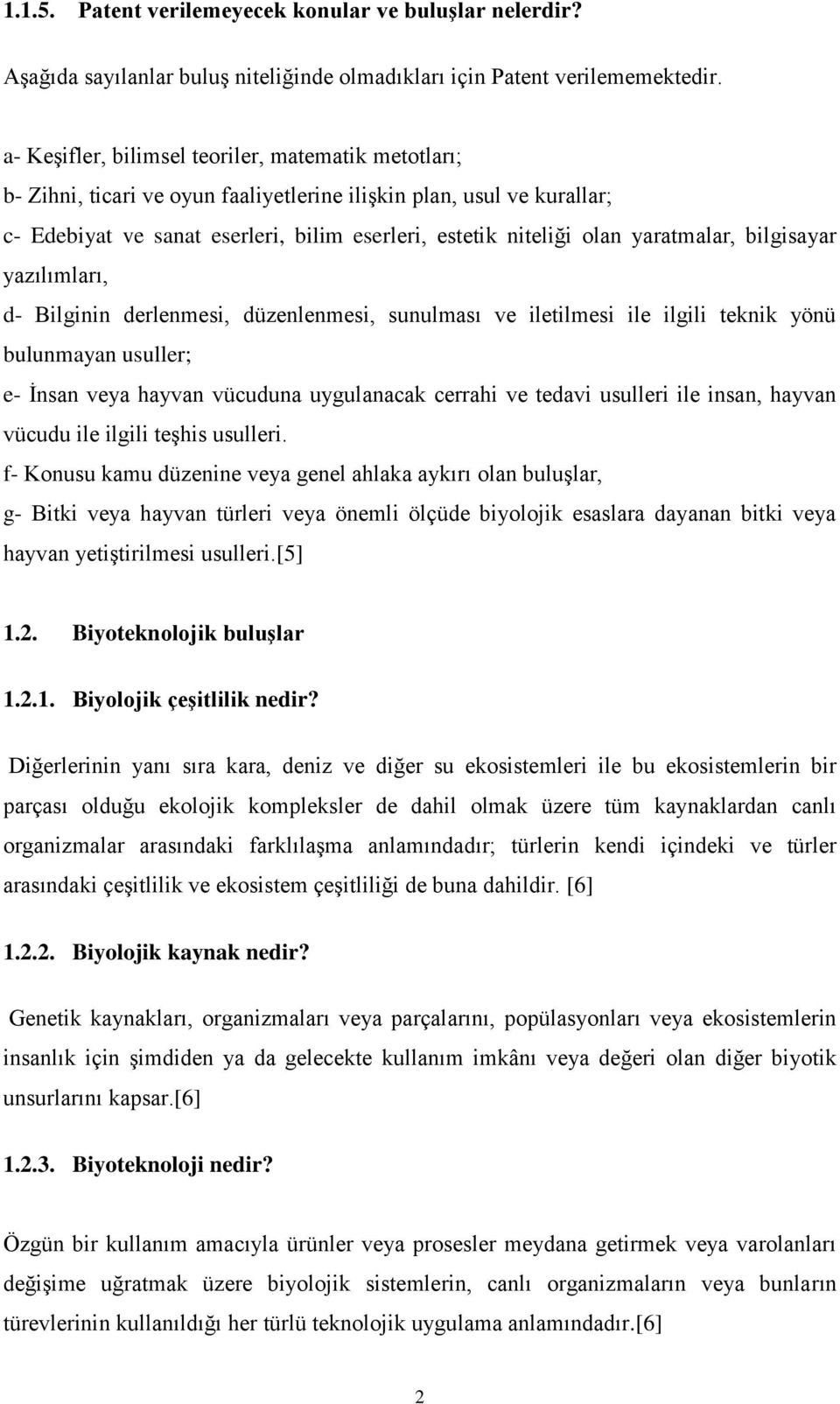 1.1.5. Patent verilemeyecek konular ve buluşlar nelerdir?

Aşağıda sayılanlar buluş niteliğinde olmadıkları için Patent verilememektedir.

a- Keşifler, bilimsel teoriler, matematik metotları;
b- Zihni, ticari ve oyun faaliyetlerine ilişkin plan, usul ve kurallar;
c- Edebiyat ve sanat eserleri, bilim eserleri, estetik niteliği olan yaratmalar, bilgisayar yazılımları,
d- Bilginin derlenmesi, düzenlenmesi, sunulması ve iletilmesi ile ilgili teknik yönü bulunmayan usuller;
e- İnsan veya hayvan vücuduna uygulanacak cerrahi ve tedavi usulleri ile insan, hayvan vücudu ile ilgili teşhis usulleri.
f- Konusu kamu düzenine veya genel ahlaka aykırı olan buluşlar,
g- Bitki veya hayvan türleri veya önemli ölçüde biyolojik esaslara dayanan bitki veya hayvan yetiştirilmesi usulleri.[5]

1.2. Biyoteknolojik buluşlar

1.2.1. Biyolojik çeşitlilik nedir?

Diğerlerinin yanı sıra kara, deniz ve diğer su ekosistemleri ile bu ekosistemlerin bir parçası olduğu ekolojik kompleksler de dahil olmak üzere tüm kaynaklardan canlı organizmalar arasındaki farklılaşma anlamındadır; türlerin kendi içindeki ve türler arasındaki çeşitlilik ve ekosistem çeşitliliği de buna dahildir. [6]

1.2.2. Biyolojik kaynak nedir?

Genetik kaynakları, organizmaları veya parçalarını, popülasyonları veya ekosistemlerin insanlık için şimdiden ya da gelecekte kullanım imkânı veya değeri olan diğer biyotik unsurlarını kapsar.[6]

1.2.3. Biyoteknoloji nedir?

Özgün bir kullanım amacıyla ürünler veya prosesler meydana getirmek veya varolanları değişime uğratmak üzere biyolojik sistemlerin, canlı organizmaların veya bunların türevlerinin kullanıldığı her türlü teknolojik uygulama anlamındadır.[6]

2